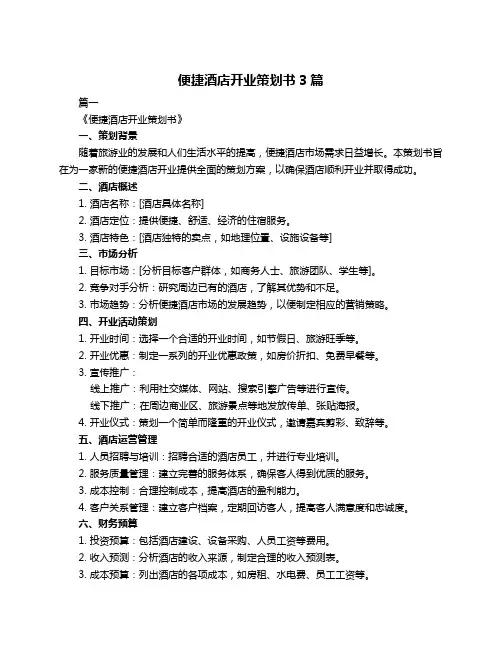 便捷酒店开业策划书 3 篇

篇一

《便捷酒店开业策划书》

一、策划背景

随着旅游业的发展和人们生活水平的提高，便捷酒店市场需求日益增长。本策划书旨在为一家新的便捷酒店开业提供全面的策划方案，以确保酒店顺利开业并取得成功。

二、酒店概述

1. 酒店名称：[酒店具体名称]

2. 酒店定位：提供便捷、舒适、经济的住宿服务。

3. 酒店特色：[酒店独特的卖点，如地理位置、设施设备等]

三、市场分析

1. 目标市场：[分析目标客户群体，如商务人士、旅游团队、学生等]。

2. 竞争对手分析：研究周边已有的酒店，了解其优势和不足。

3. 市场趋势：分析便捷酒店市场的发展趋势，以便制定相应的营销策略。

四、开业活动策划

1. 开业时间：选择一个合适的开业时间，如节假日、旅游旺季等。

2. 开业优惠：制定一系列的开业优惠政策，如房价折扣、免费早餐等。

3. 宣传推广：

线上推广：利用社交媒体、网站、搜索引擎广告等进行宣传。

线下推广：在周边商业区、旅游景点等地发放传单、张贴海报。

4. 开业仪式：策划一个简单而隆重的开业仪式，邀请嘉宾剪彩、致辞等。

五、酒店运营管理

1. 人员招聘与培训：招聘合适的酒店员工，并进行专业培训。

2. 服务质量管理：建立完善的服务体系，确保客人得到优质的服务。

3. 成本控制：合理控制成本，提高酒店的盈利能力。

4. 客户关系管理：建立客户档案，定期回访客人，提高客人满意度和忠诚度。

六、财务预算

1. 投资预算：包括酒店建设、设备采购、人员工资等费用。

2. 收入预测：分析酒店的收入来源，制定合理的收入预测表。

3. 成本预算：列出酒店的各项成本，如房租、水电费、员工工资等。